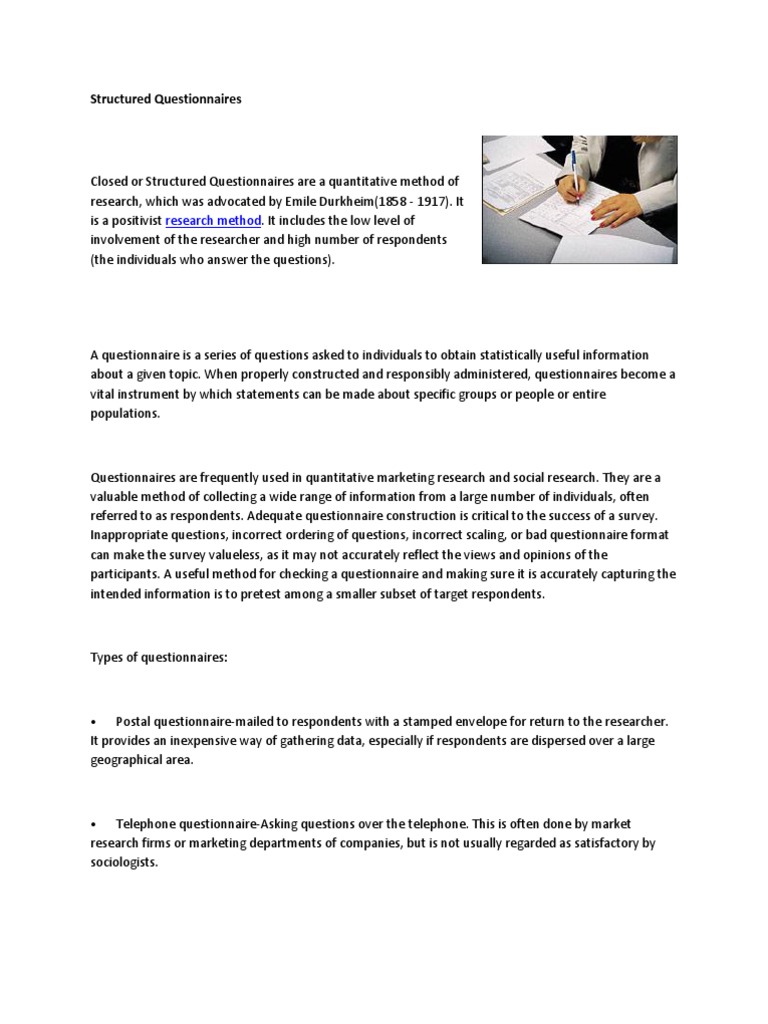 Structured Questionnaires

Closed or Structured Questionnaires are a quantitative method of research, which was advocated by Emile Durkheim(1858 - 1917). It is a positivist research method. It includes the low level of involvement of the researcher and high number of respondents (the individuals who answer the questions).

A questionnaire is a series of questions asked to individuals to obtain statistically useful information about a given topic. When properly constructed and responsibly administered, questionnaires become a vital instrument by which statements can be made about specific groups or people or entire populations.

Questionnaires are frequently used in quantitative marketing research and social research. They are a valuable method of collecting a wide range of information from a large number of individuals, often referred to as respondents. Adequate questionnaire construction is critical to the success of a survey. Inappropriate questions, incorrect ordering of questions, incorrect scaling, or bad questionnaire format can make the survey valueless, as it may not accurately reflect the views and opinions of the participants. A useful method for checking a questionnaire and making sure it is accurately capturing the intended information is to pretest among a smaller subset of target respondents.

Types of questionnaires:

• Postal questionnaire-mailed to respondents with a stamped envelope for return to the researcher. It provides an inexpensive way of gathering data, especially if respondents are dispersed over a large geographical area.

• Telephone questionnaire-Asking questions over the telephone. This is often done by market research firms or marketing departments of companies, but is not usually regarded as satisfactory by sociologists.